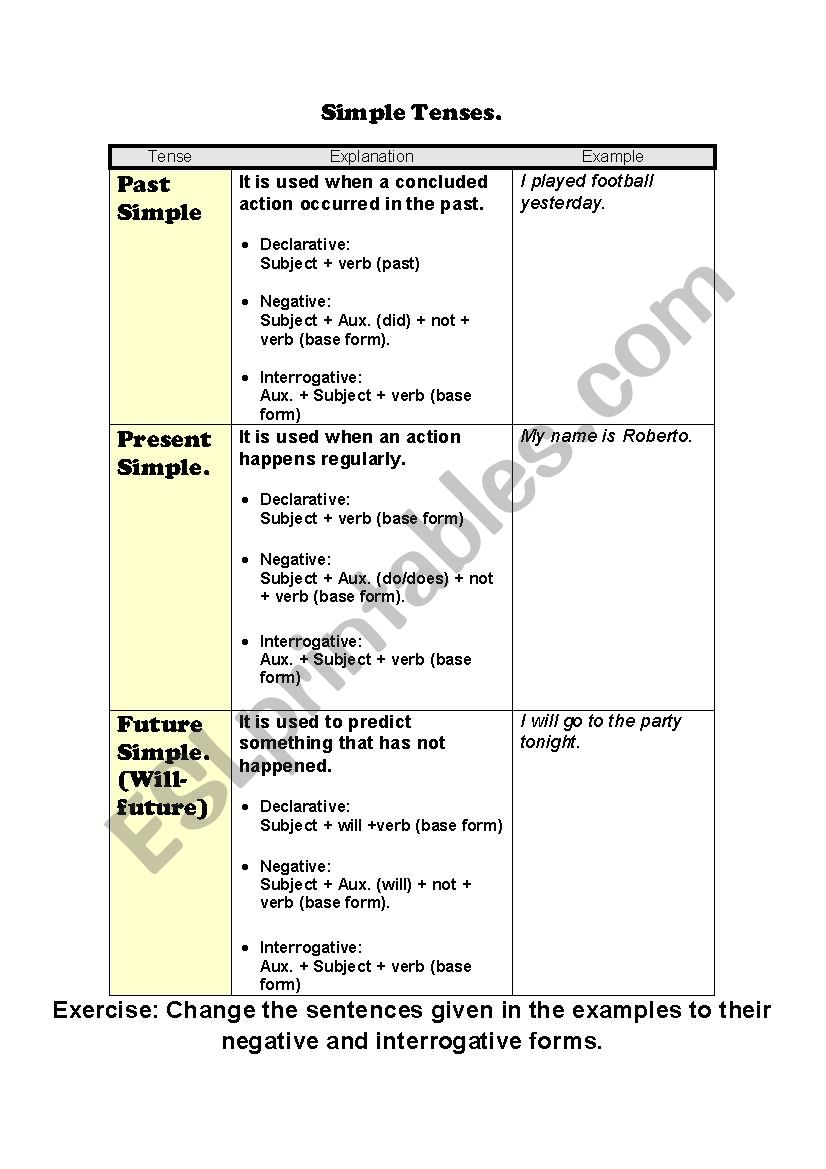 Simple Tenses.

| Tense | Explanation | Example |
|---|---|---|
| Past Simple | It is used when a concluded action occurred in the past. • Declarative: Subject + verb (past) • Negative: Subject + Aux. (did) + not + verb (base form). • Interrogative: Aux. + Subject + verb (base form) | I played football yesterday. |
| Present Simple. | It is used when an action happens regularly. • Declarative: Subject + verb (base form) • Negative: Subject + Aux. (do/does) + not + verb (base form). • Interrogative: Aux. + Subject + verb (base form) | My name is Roberto. |
| Future Simple. (Will-future) | It is used to predict something that has not happened. • Declarative: Subject + will +verb (base form) • Negative: Subject + Aux. (will) + not + verb (base form). • Interrogative: Aux. + Subject + verb (base form) | I will go to the party tonight. |

Exercise: Change the sentences given in the examples to their negative and interrogative forms.

ESLprintables.com